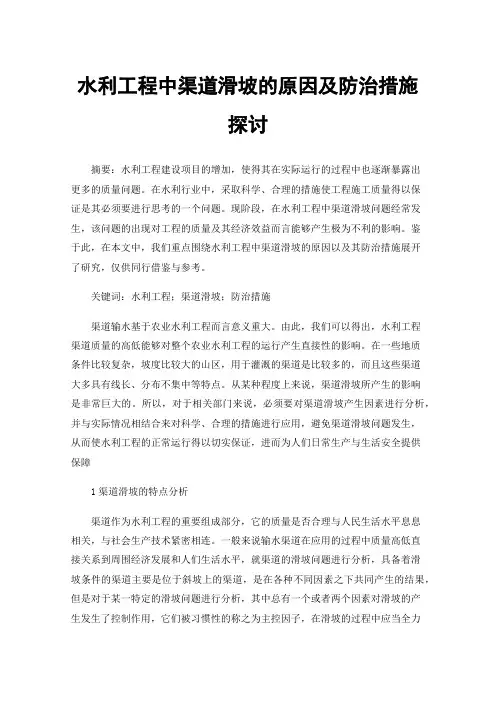 水利工程中渠道滑坡的原因及防治措施探讨

摘要：水利工程建设项目的增加，使得其在实际运行的过程中也逐渐暴露出更多的质量问题。在水利行业中，采取科学、合理的措施使工程施工质量得以保证是其必须要进行思考的一个问题。现阶段，在水利工程中渠道滑坡问题经常发生，该问题的出现对工程的质量及其经济效益而言能够产生极为不利的影响。鉴于此，在本文中，我们重点围绕水利工程中渠道滑坡的原因以及其防治措施展开了研究，仅供同行借鉴与参考。

关键词：水利工程；渠道滑坡；防治措施

渠道输水基于农业水利工程而言意义重大。由此，我们可以得出，水利工程渠道质量的高低能够对整个农业水利工程的运行产生直接性的影响。在一些地质条件比较复杂，坡度比较大的山区，用于灌溉的渠道是比较多的，而且这些渠道大多具有线长、分布不集中等特点。从某种程度上来说，渠道滑坡所产生的影响是非常巨大的。所以，对于相关部门来说，必须要对渠道滑坡产生因素进行分析，并与实际情况相结合来对科学、合理的措施进行应用，避免渠道滑坡问题发生，从而使水利工程的正常运行得以切实保证，进而为人们日常生产与生活安全提供保障

1 渠道滑坡的特点分析

渠道作为水利工程的重要组成部分，它的质量是否合理与人民生活水平息息相关，与社会生产技术紧密相连。一般来说输水渠道在应用的过程中质量高低直接关系到周围经济发展和人们生活水平，就渠道的滑坡问题进行分析，具备着滑坡条件的渠道主要是位于斜坡上的渠道，是在各种不同因素之下共同产生的结果，但是对于某一特定的滑坡问题进行分析，其中总有一个或者两个因素对滑坡的产生发生了控制作用，它们被习惯性的称之为主控因子，在滑坡的过程中应当全力